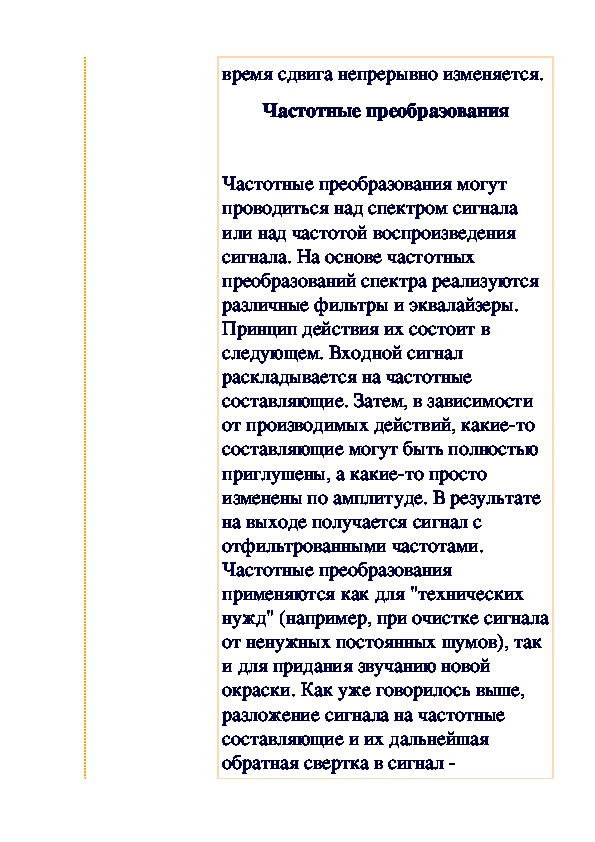 время сдвига непрерывно изменяется.

Частотные преобразования

Частотные преобразования могут проводиться над спектром сигнала или над частотой воспроизведения сигнала. На основе частотных преобразований спектра реализуются различные фильтры и эквалайзеры. Принцип действия их состоит в следующем. Входной сигнал раскладывается на частотные составляющие. Затем, в зависимости от производимых действий, какие-то составляющие могут быть полностью приглушены, а какие-то просто изменены по амплитуде. В результате на выходе получается сигнал с отфильтрованными частотами. Частотные преобразования применяются как для "технических нужд" (например, при очистке сигнала от ненужных постоянных шумов), так и для придания звучанию новой окраски. Как уже говорилось выше, разложение сигнала на частотные составляющие и их дальнейшая обратная свертка в сигнал -